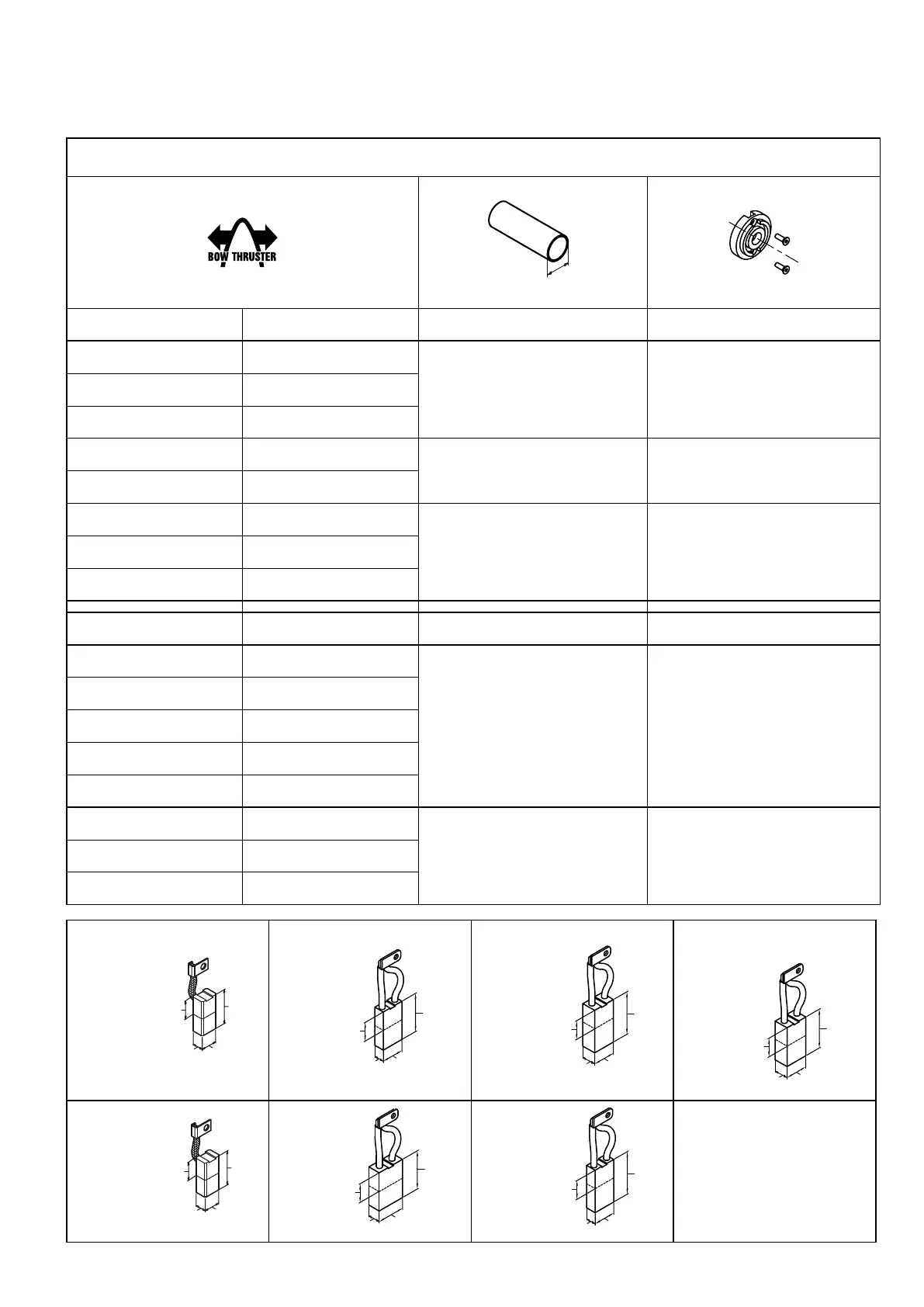 BOW THRUSTER